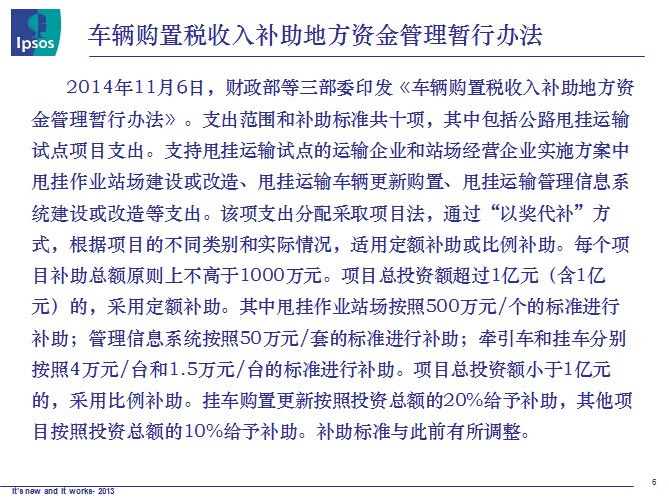 Ipsos

车辆购置税收入补助地方资金管理暂行办法

2014年11月6日，财政部等三部委印发《车辆购置税收入补助地方资金管理暂行办法》。支出范围和补助标准共十项，其中包括公路甩挂运输试点项目支出。支持甩挂运输试点的运输企业和站场经营企业实施方案中甩挂作业站场建设或改造、甩挂运输车辆更新购置、甩挂运输管理信息系统建设或改造等支出。该项支出分配采取项目法，通过“以奖代补”方式，根据项目的不同类别和实际情况，适用定额补助或比例补助。每个项目补助总额原则上不高于1000万元。项目总投资额超过1亿元（含1亿元）的，采用定额补助。其中甩挂作业站场按照500万元/个的标准进行补助；管理信息系统按照50万元/套的标准进行补助；牵引车和挂车分别按照4万元/台和1.5万元/台的标准进行补助。项目总投资额小于1亿元的，采用比例补助。挂车购置更新按照投资总额的20%给予补助，其他项目按照投资总额的10%给予补助。补助标准与此前有所调整。

It's new and it works- 2013

6